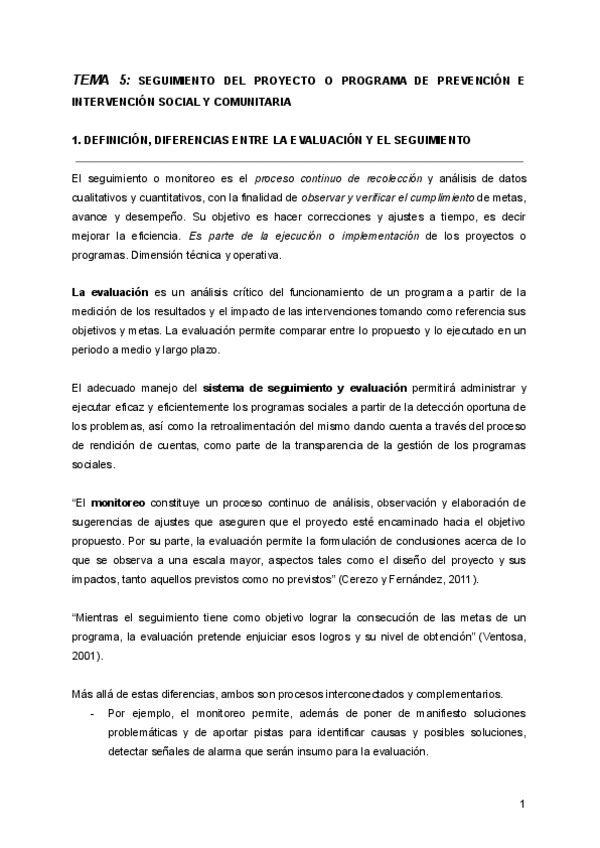 TEMA 5: SEGUIMIENTO DEL PROYECTO O PROGRAMA DE PREVENCIÓN E INTERVENCIÓN SOCIAL Y COMUNITARIA

1. DEFINICIÓN, DIFERENCIAS ENTRE LA EVALUACIÓN Y EL SEGUIMIENTO

El seguimiento o monitoreo es el proceso continuo de recolección y análisis de datos cualitativos y cuantitativos, con la finalidad de observar y verificar el cumplimiento de metas, avance y desempeño. Su objetivo es hacer correcciones y ajustes a tiempo, es decir mejorar la eficiencia. Es parte de la ejecución o implementación de los proyectos o programas. Dimensión técnica y operativa.

La evaluación es un análisis crítico del funcionamiento de un programa a partir de la medición de los resultados y el impacto de las intervenciones tomando como referencia sus objetivos y metas. La evaluación permite comparar entre lo propuesto y lo ejecutado en un periodo a medio y largo plazo.

El adecuado manejo del sistema de seguimiento y evaluación permitirá administrar y ejecutar eficaz y eficientemente los programas sociales a partir de la detección oportuna de los problemas, así como la retroalimentación del mismo dando cuenta a través del proceso de rendición de cuentas, como parte de la transparencia de la gestión de los programas sociales.

“El monitoreo constituye un proceso continuo de análisis, observación y elaboración de sugerencias de ajustes que aseguren que el proyecto esté encaminado hacia el objetivo propuesto. Por su parte, la evaluación permite la formulación de conclusiones acerca de lo que se observa a una escala mayor, aspectos tales como el diseño del proyecto y sus impactos, tanto aquellos previstos como no previstos” (Cerezo y Fernández, 2011).

“Mientras el seguimiento tiene como objetivo lograr la consecución de las metas de un programa, la evaluación pretende enjuiciar esos logros y su nivel de obtención” (Ventosa, 2001).

Más allá de estas diferencias, ambos son procesos interconectados y complementarios.
- Por ejemplo, el monitoreo permite, además de poner de manifiesto soluciones problemáticas y de aportar pistas para identificar causas y posibles soluciones, detectar señales de alarma que serán insumo para la evaluación.

1